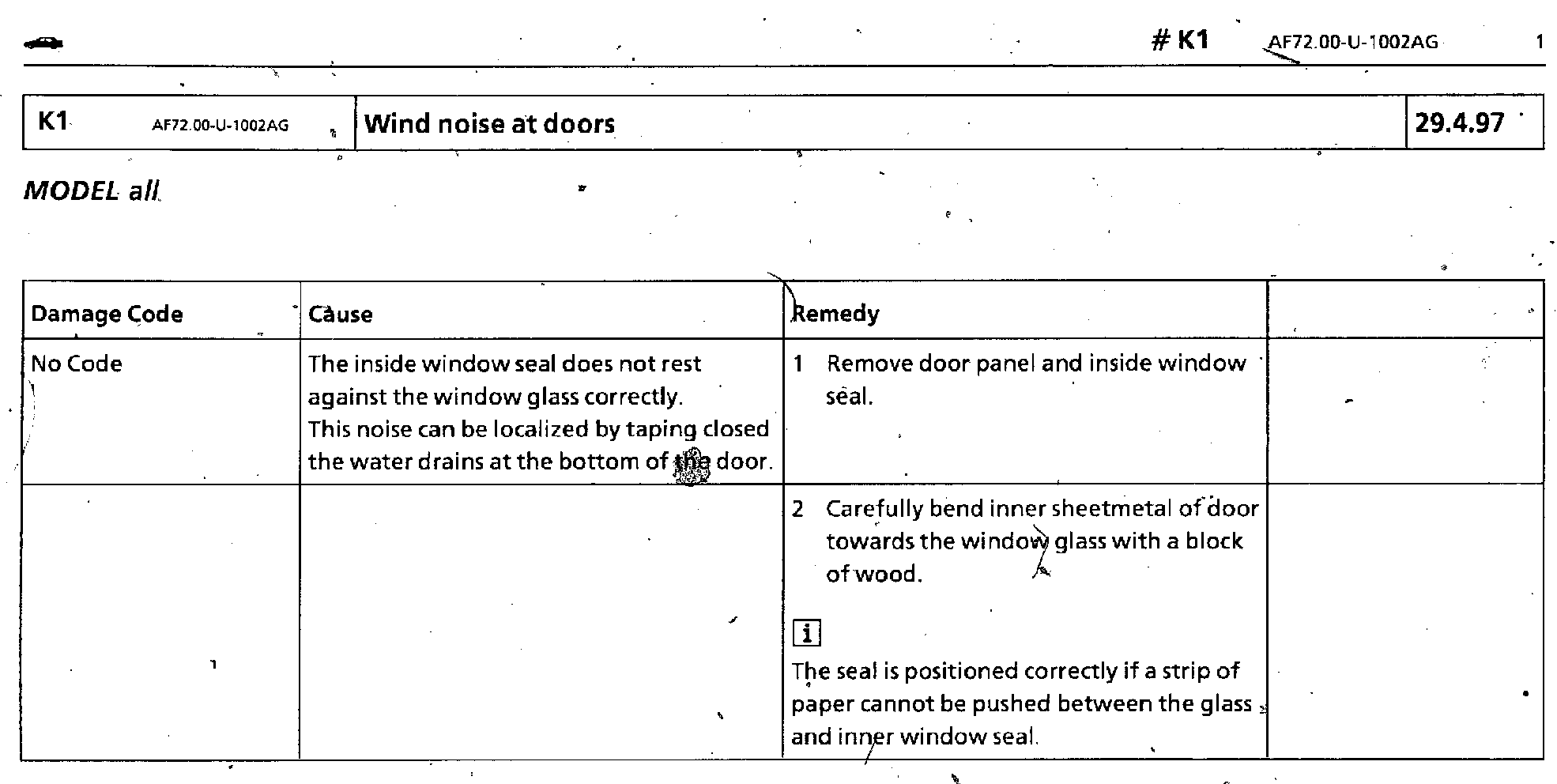 # K1 AF72.00-U-1002AG 1

| K1 AF72.00-U-1002AG | Wind noise at doors | 29.4.97 |
|---|---|---|

MODEL all

| Damage Code | Cause | Remedy | |
|---|---|---|---|
| No Code | The inside window seal does not rest against the window glass correctly. This noise can be localized by taping closed the water drains at the bottom of the door. | 1 Remove door panel and inside window seal. | |
| | | 2 Carefully bend inner sheetmetal of door towards the window glass with a block of wood. i The seal is positioned correctly if a strip of paper cannot be pushed between the glass and inner window seal. | |